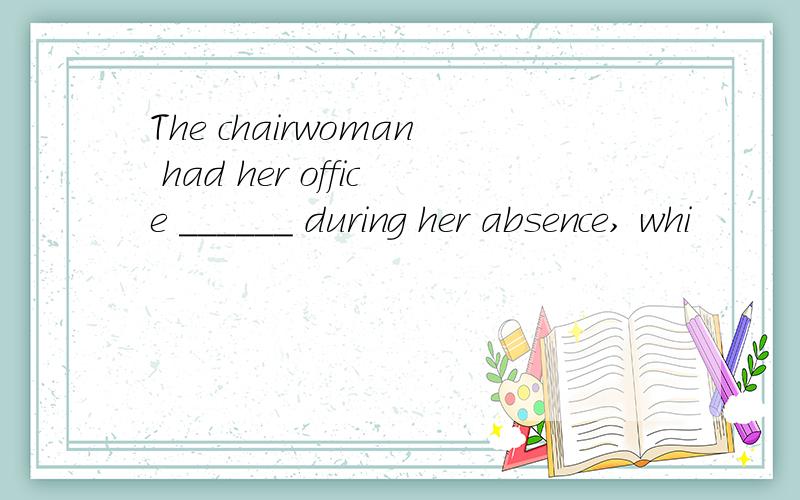 The chairwoman had her office ______ during her absence, whi